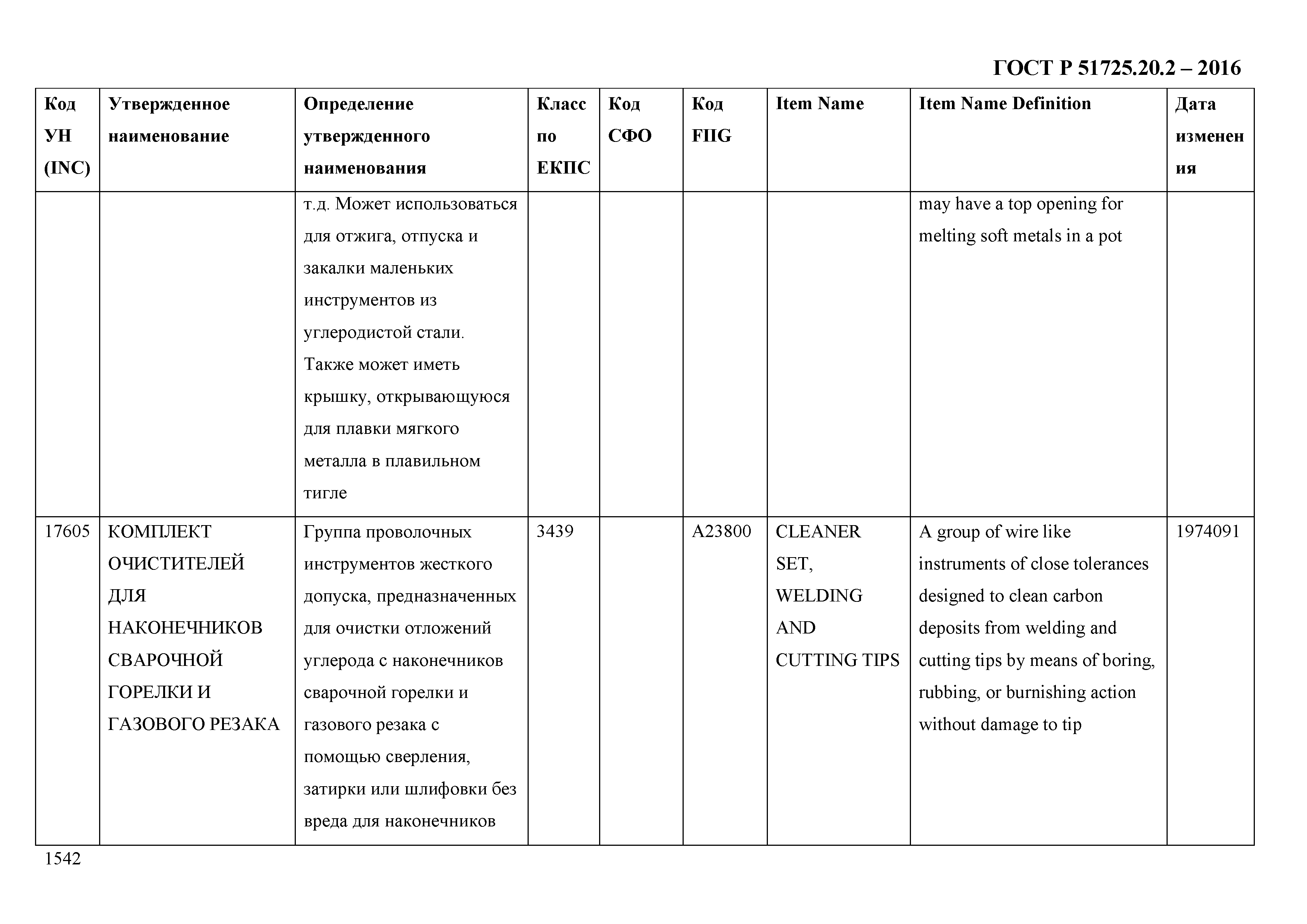 ГОСТ Р 51725.20.2 – 2016

| Код УН (INC) | Утвержденное наименование | Определение утвержденного наименования | Класс по ЕКПС | Код СФО | Код FIIG | Item Name | Item Name Definition | Дата изменения |
|---|---|---|---|---|---|---|---|---|
| | | т.д. Может использоваться для отжига, отпуска и закалки маленьких инструментов из углеродистой стали. Также может иметь крышку, открывающуюся для плавки мягкого металла в плавильном тигле | | | | | may have a top opening for melting soft metals in a pot | |
| 17605 | КОМПЛЕКТ ОЧИСТИТЕЛЕЙ ДЛЯ НАКОНЕЧНИКОВ СВАРОЧНОЙ ГОРЕЛКИ И ГАЗОВОГО РЕЗАКА | Группа проволочных инструментов жесткого допуска, предназначенных для очистки отложений углерода с наконечников сварочной горелки и газового резака с помощью сверления, затирки или шлифовки без вреда для наконечников | 3439 | | A23800 | CLEANER SET, WELDING AND CUTTING TIPS | A group of wire like instruments of close tolerances designed to clean carbon deposits from welding and cutting tips by means of boring, rubbing, or burnishing action without damage to tip | 1974091 |

1542